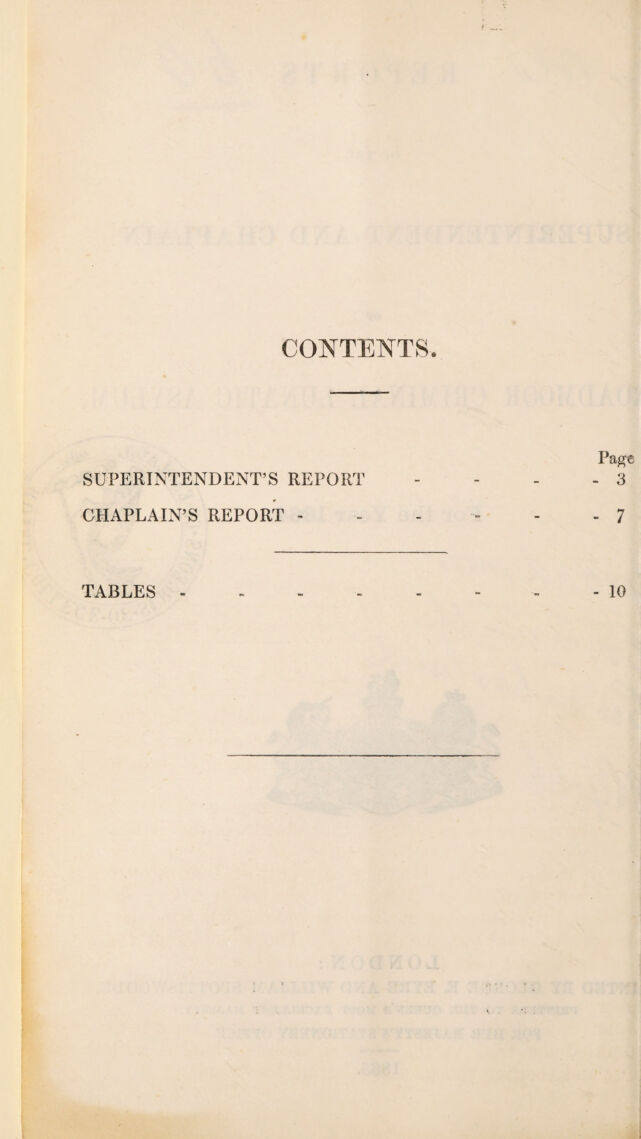 CONTENTS.

Page

SUPERINTENDENT'S REPORT - 3

CHAPLAIN'S REPORT - 7

TABLES - 10